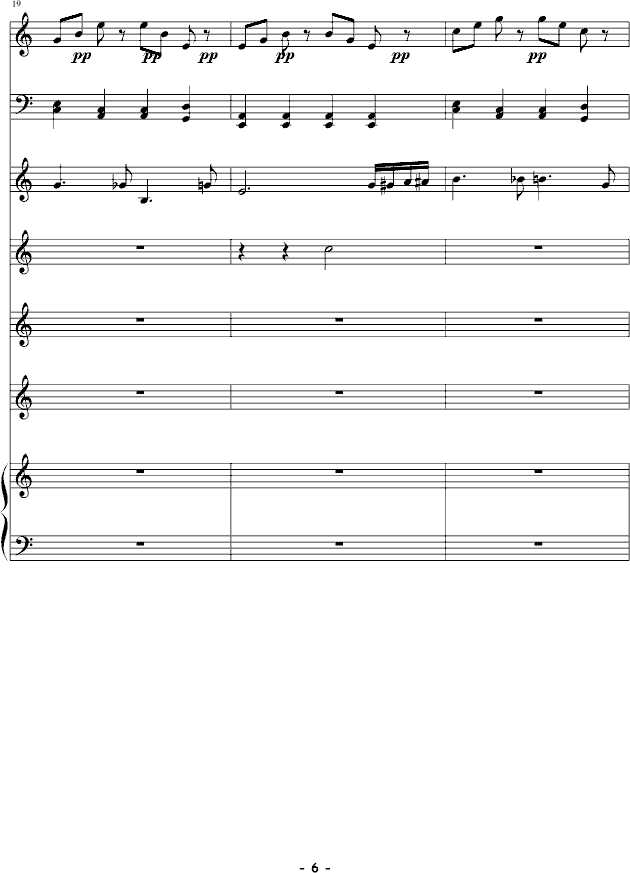 19

pp pp pp pp pp pp

- 6 -